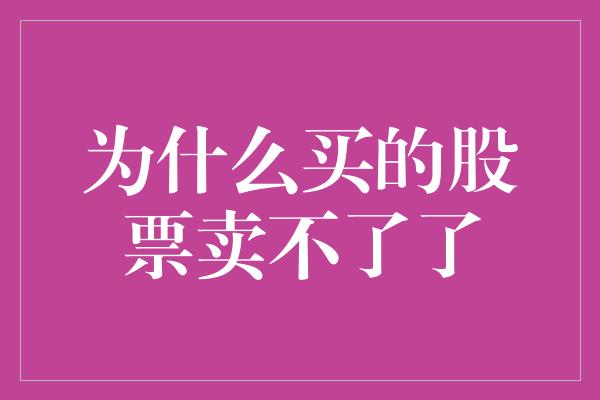 为什么买的股票卖不了了